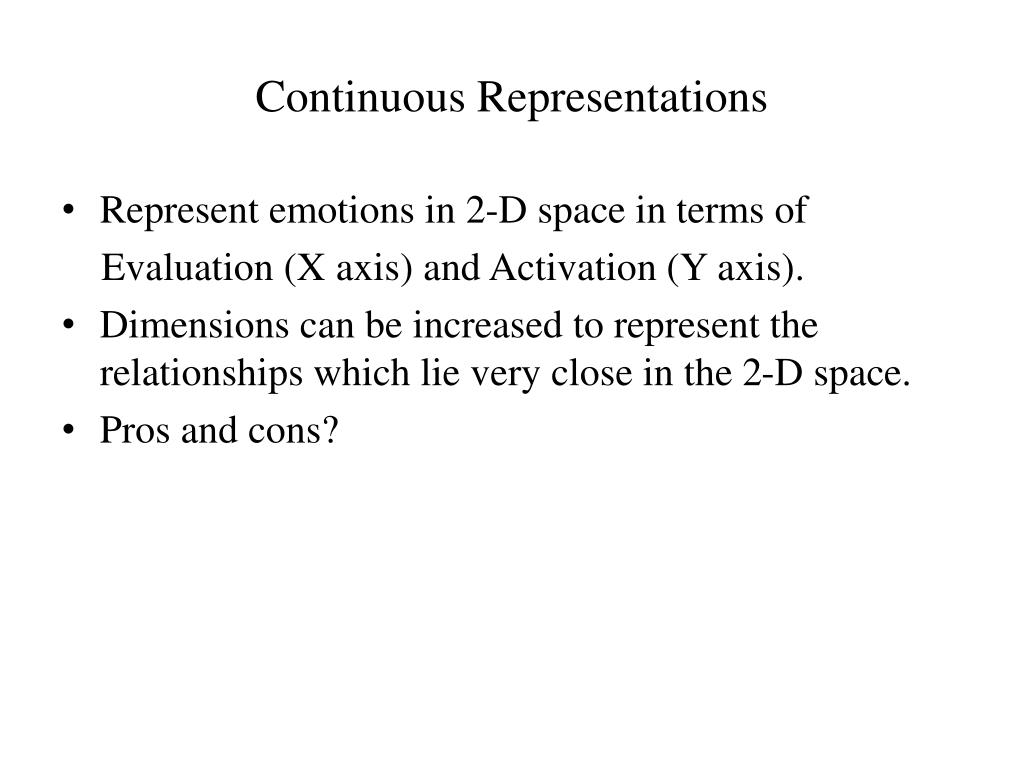 Continuous Representations

• Represent emotions in 2-D space in terms of Evaluation (X axis) and Activation (Y axis).
• Dimensions can be increased to represent the relationships which lie very close in the 2-D space.
• Pros and cons?